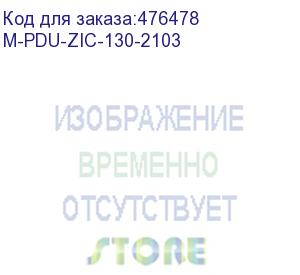 Код для заказа:476478
M-PDU-ZIC-130-2103

ИЗОБРАЖЕНИЕ
ВРЕМЕННО
ОТСУТСТВУЕТ

STORE